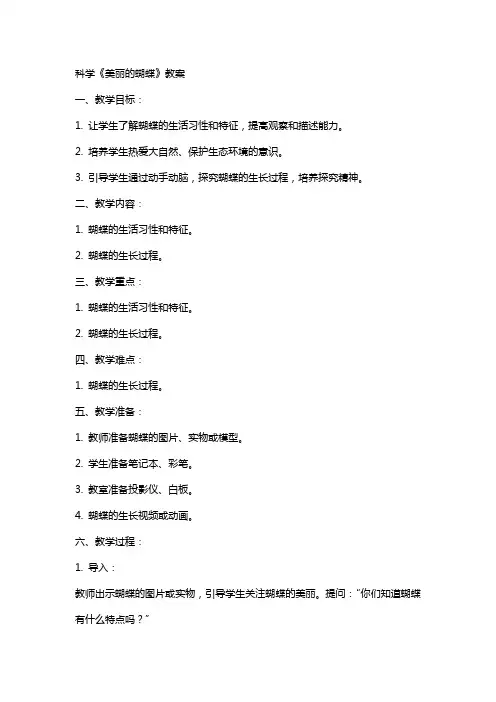 科学《美丽的蝴蝶》教案

一、教学目标：

1. 让学生了解蝴蝶的生活习性和特征，提高观察和描述能力。

2. 培养学生热爱大自然、保护生态环境的意识。

3. 引导学生通过动手动脑，探究蝴蝶的生长过程，培养探究精神。

二、教学内容：

1. 蝴蝶的生活习性和特征。

2. 蝴蝶的生长过程。

三、教学重点：

1. 蝴蝶的生活习性和特征。

2. 蝴蝶的生长过程。

四、教学难点：

1. 蝴蝶的生长过程。

五、教学准备：

1. 教师准备蝴蝶的图片、实物或模型。

2. 学生准备笔记本、彩笔。

3. 教室准备投影仪、白板。

4. 蝴蝶的生长视频或动画。

六、教学过程：

1. 导入：

教师出示蝴蝶的图片或实物，引导学生关注蝴蝶的美丽。提问："你们知道蝴蝶有什么特点吗？"